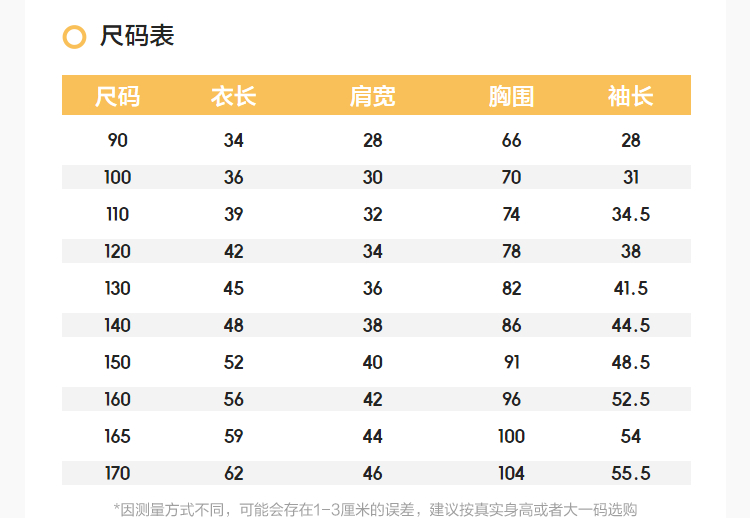 尺码表

| 尺码 | 衣长 | 肩宽 | 胸围 | 袖长 |
|---|---|---|---|---|
| 90 | 34 | 28 | 66 | 28 |
| 100 | 36 | 30 | 70 | 31 |
| 110 | 39 | 32 | 74 | 34.5 |
| 120 | 42 | 34 | 78 | 38 |
| 130 | 45 | 36 | 82 | 41.5 |
| 140 | 48 | 38 | 86 | 44.5 |
| 150 | 52 | 40 | 91 | 48.5 |
| 160 | 56 | 42 | 96 | 52.5 |
| 165 | 59 | 44 | 100 | 54 |
| 170 | 62 | 46 | 104 | 55.5 |

*因测量方式不同，可能会存在1-3厘米的误差，建议按真实身高或者大一码选购